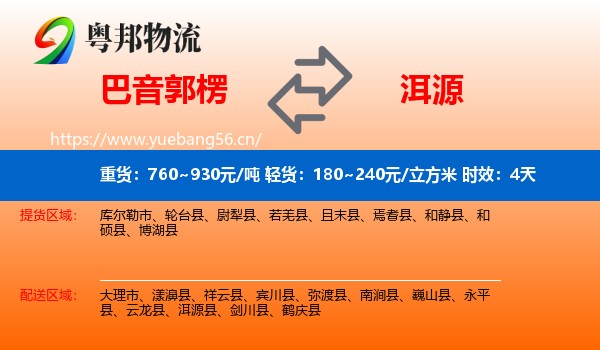 粤邦物流

巴音郭楞

洱源

https://www.yuebang56.cn/

重货：760~930元/吨 轻货：180~240元/立方米 时效：4天

提货区域：
库尔勒市、轮台县、尉犁县、若羌县、且末县、焉耆县、和静县、和硕县、博湖县

配送区域：
大理市、漾濞县、祥云县、宾川县、弥渡县、南涧县、巍山县、永平县、云龙县、洱源县、剑川县、鹤庆县